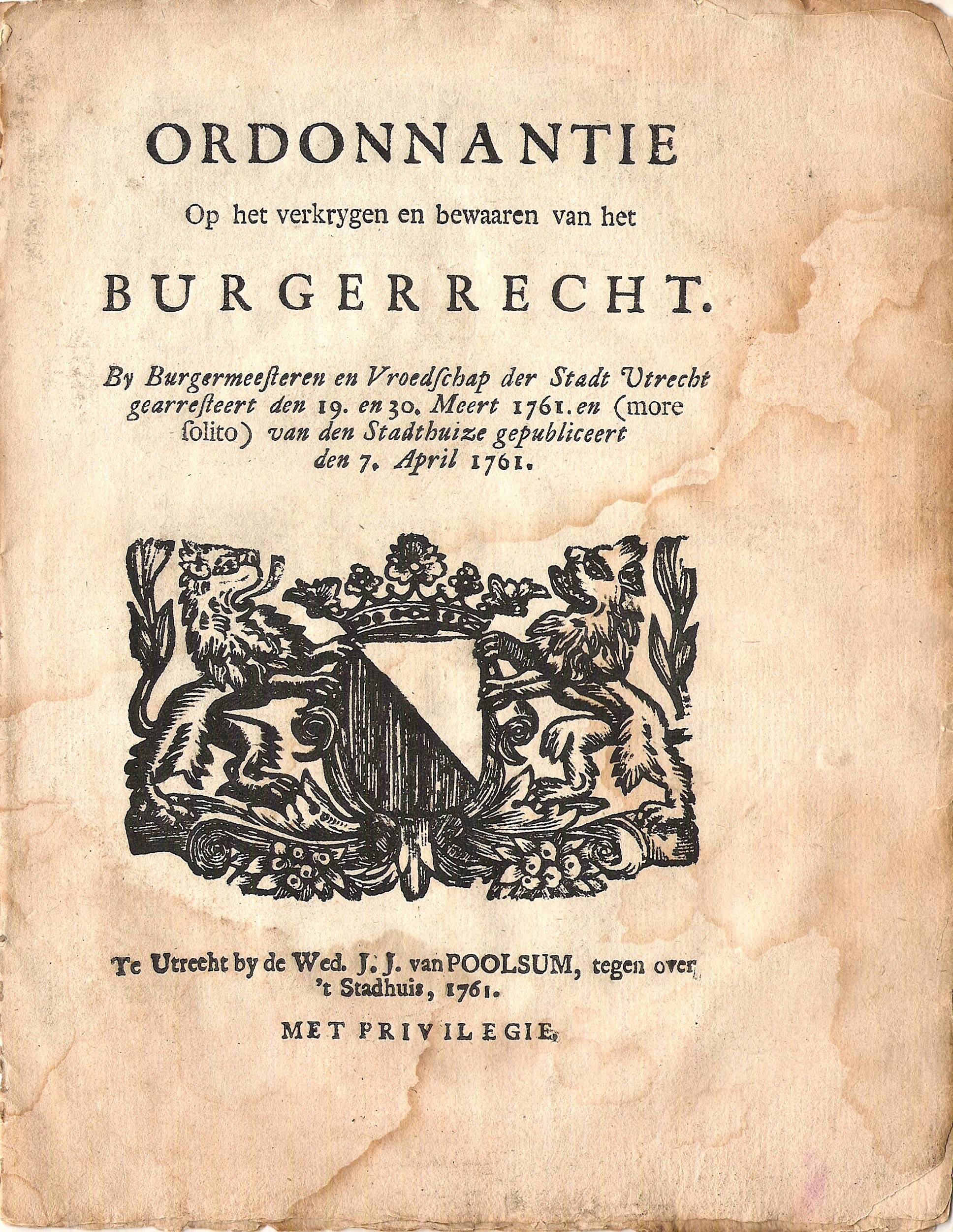 ORDONNANTIE

Op het verkrygen en bewaaren van het

BURGERRECHT.

By Burgermeesteren en Vroedschap der Stadt Utrecht gearresteert den 19. en 30. Meert 1761. en (more solito) van den Stadthuize gepubliceert den 7. April 1761.

Te Utrecht by de Wed. J. J. van POOLSUM, tegen over 't Stadhuis, 1761.

MET PRIVILEGIE.